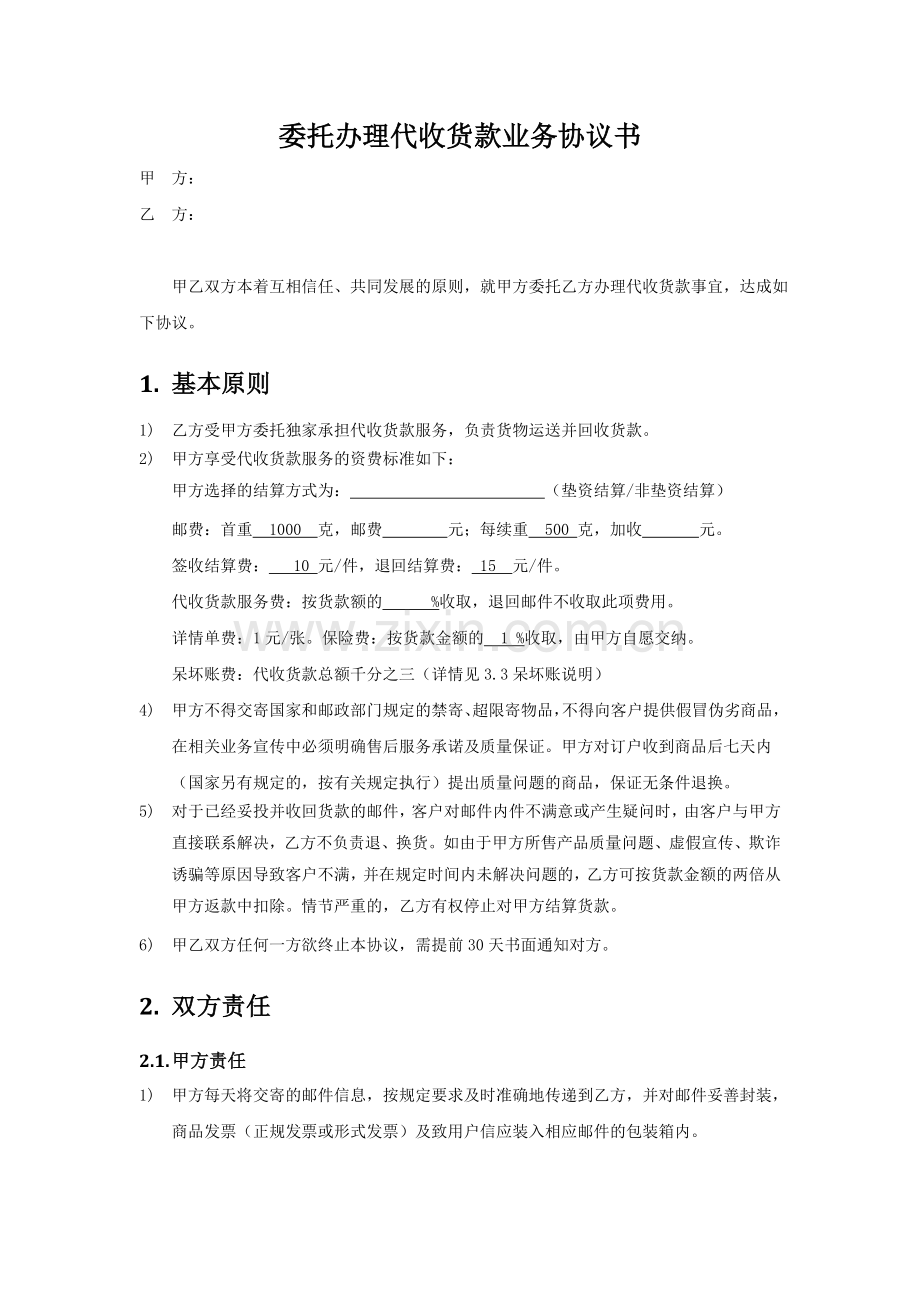 委托办理代收货款业务协议书

甲 方：

乙 方：

甲乙双方本着互相信任、共同发展的原则，就甲方委托乙方办理代收货款事宜，达成如下协议。

1. 基本原则

1) 乙方受甲方委托独家承担代收货款服务，负责货物运送并回收货款。

2) 甲方享受代收货款服务的资费标准如下：

甲方选择的结算方式为：____（垫资结算/非垫资结算）

邮费：首重1000克，邮费____元；每续重500克，加收____元。

签收结算费：10元/件，退回结算费：15元/件。

代收货款服务费：按货款额的____%收取，退回邮件不收取此项费用。

详情单费：1元/张。保险费：按货款金额的1%收取，由甲方自愿交纳。

呆坏账费：代收货款总额千分之三（详情见3.3呆坏账说明）

4) 甲方不得交寄国家和邮政部门规定的禁寄、超限寄物品，不得向客户提供假冒伪劣商品，在相关业务宣传中必须明确售后服务承诺及质量保证。甲方对订户收到商品后七天内（国家另有规定的，按有关规定执行）提出质量问题的商品，保证无条件退换。

5) 对于已经妥投并收回货款的邮件，客户对邮件内件不满意或产生疑问时，由客户与甲方直接联系解决，乙方不负责退、换货。如由于甲方所售产品质量问题、虚假宣传、欺诈诱骗等原因导致客户不满，并在规定时间内未解决问题的，乙方可按货款金额的两倍从甲方返款中扣除。情节严重的，乙方有权停止对甲方结算货款。

6) 甲乙双方任何一方欲终止本协议，需提前30天书面通知对方。

2. 双方责任

2.1.甲方责任

1) 甲方每天将交寄的邮件信息，按规定要求及时准确地传递到乙方，并对邮件妥善封装，商品发票（正规发票或形式发票）及致用户信应装入相应邮件的包装箱内。

www.zixin.com.cn